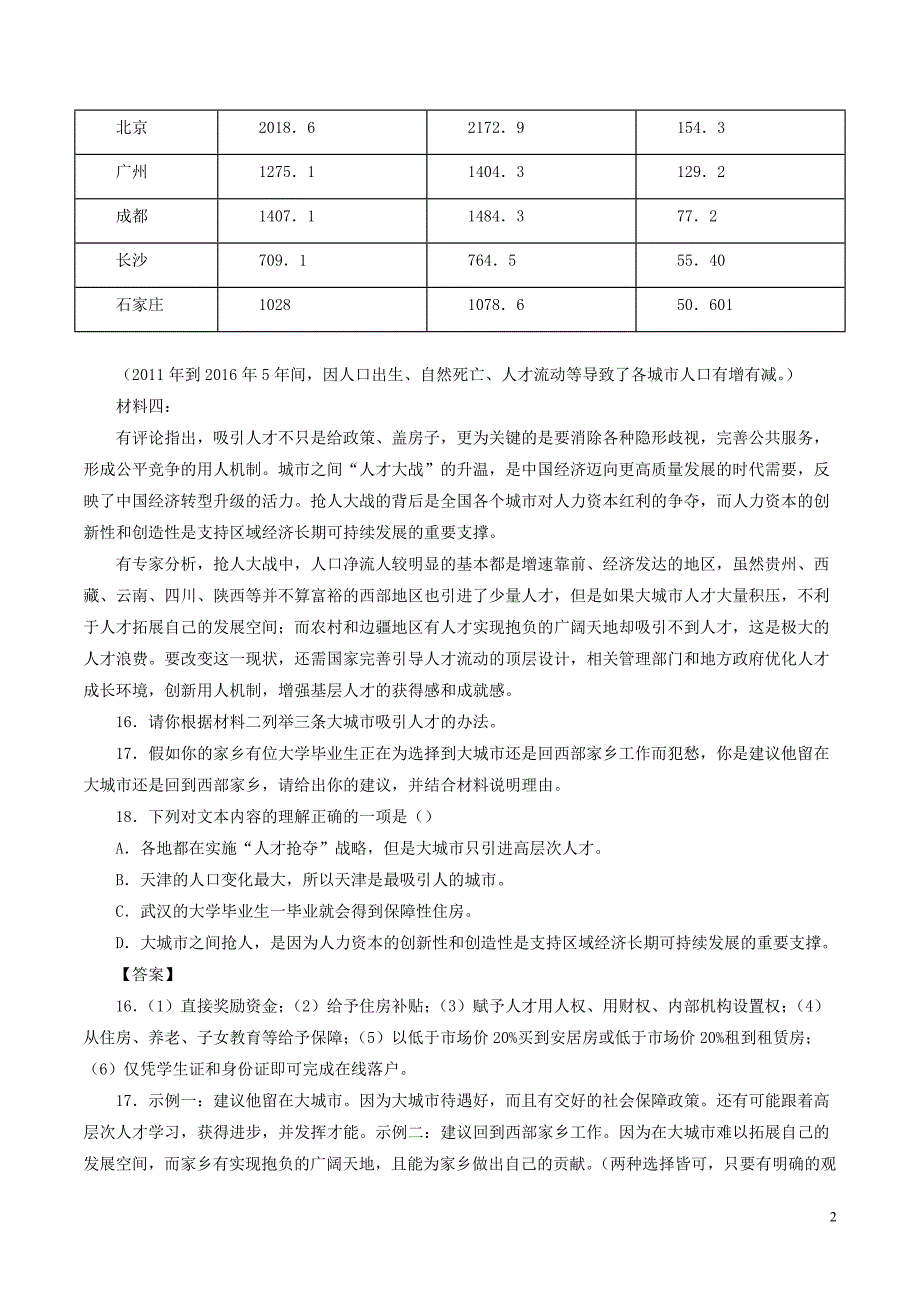 | 北京 | 2018．6 | 2172．9 | 154．3 |
|---|---|---|---|
| 广州 | 1275．1 | 1404．3 | 129．2 |
| 成都 | 1407．1 | 1484．3 | 77．2 |
| 长沙 | 709．1 | 764．5 | 55．40 |
| 石家庄 | 1028 | 1078．6 | 50．601 |

（2011 年到 2016 年 5 年间，因人口出生、自然死亡、人才流动等导致了各城市人口有增有减。）

材料四：

有评论指出，吸引人才不只是给政策、盖房子，更为关键的是要消除各种隐形歧视，完善公共服务，形成公平竞争的用人机制。城市之间“人才大战”的升温，是中国经济迈向更高质量发展的时代需要，反映了中国经济转型升级的活力。抢人大战的背后是全国各个城市对人力资本红利的争夺，而人力资本的创新性和创造性是支持区域经济长期可持续发展的重要支撑。

有专家分析，抢人大战中，人口净流人较明显的基本都是增速靠前、经济发达的地区，虽然贵州、西藏、云南、四川、陕西等并不算富裕的西部地区也引进了少量人才，但是如果大城市人才大量积压，不利于人才拓展自己的发展空间；而农村和边疆地区有人才实现抱负的广阔天地却吸引不到人才，这是极大的人才浪费。要改变这一现状，还需国家完善引导人才流动的顶层设计，相关管理部门和地方政府优化人才成长环境，创新用人机制，增强基层人才的获得感和成就感。

16．请你根据材料二列举三条大城市吸引人才的办法。

17．假如你的家乡有位大学毕业生正在为选择到大城市还是回西部家乡工作而犯愁，你是建议他留在大城市还是回到西部家乡，请给出你的建议，并结合材料说明理由。

18．下列对文本内容的理解正确的一项是（）

A．各地都在实施“人才抢夺”战略，但是大城市只引进高层次人才。

B．天津的人口变化最大，所以天津是最吸引人的城市。

C．武汉的大学毕业生一毕业就会得到保障性住房。

D．大城市之间抢人，是因为人力资本的创新性和创造性是支持区域经济长期可持续发展的重要支撑。

【答案】

16．（1）直接奖励资金；（2）给予住房补贴；（3）赋予人才用人权、用财权、内部机构设置权；（4）从住房、养老、子女教育等给予保障；（5）以低于市场价 20%买到安居房或低于市场价 20%租到租赁房；（6）仅凭学生证和身份证即可完成在线落户。

17．示例一：建议他留在大城市。因为大城市待遇好，而且有交好的社会保障政策。还有可能跟着高层次人才学习，获得进步，并发挥才能。示例二：建议回到西部家乡工作。因为在大城市难以拓展自己的发展空间，而家乡有实现抱负的广阔天地，且能为家乡做出自己的贡献。（两种选择皆可，只要有明确的观

2